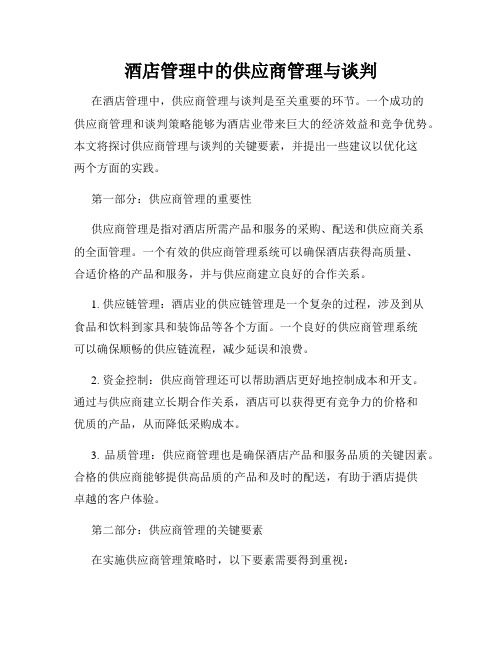 酒店管理中的供应商管理与谈判

在酒店管理中，供应商管理与谈判是至关重要的环节。一个成功的供应商管理和谈判策略能够为酒店业带来巨大的经济效益和竞争优势。本文将探讨供应商管理与谈判的关键要素，并提出一些建议以优化这两个方面的实践。

第一部分：供应商管理的重要性

供应商管理是指对酒店所需产品和服务的采购、配送和供应商关系的全面管理。一个有效的供应商管理系统可以确保酒店获得高质量、合适价格的产品和服务，并与供应商建立良好的合作关系。

1. 供应链管理：酒店业的供应链管理是一个复杂的过程，涉及到从食品和饮料到家具和装饰品等各个方面。一个良好的供应商管理系统可以确保顺畅的供应链流程，减少延误和浪费。

2. 资金控制：供应商管理还可以帮助酒店更好地控制成本和开支。通过与供应商建立长期合作关系，酒店可以获得更有竞争力的价格和优质的产品，从而降低采购成本。

3. 品质管理：供应商管理也是确保酒店产品和服务品质的关键因素。合格的供应商能够提供高品质的产品和及时的配送，有助于酒店提供卓越的客户体验。

第二部分：供应商管理的关键要素

在实施供应商管理策略时，以下要素需要得到重视：